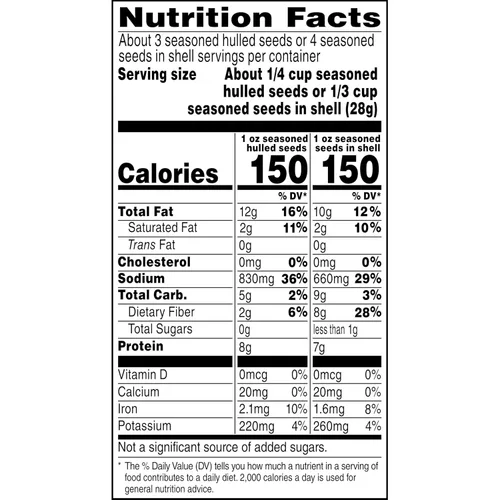 Nutrition Facts

About 3 seasoned hulled seeds or 4 seasoned seeds in shell servings per container

Serving size About 1/4 cup seasoned hulled seeds or 1/3 cup seasoned seeds in shell (28g)

| | 1 oz seasoned hulled seeds | | 1 oz seasoned seeds in shell | |
|---|---|---|---|---|
| Calories | 150 | | 150 | |
| | | % DV* | | % DV* |
| Total Fat | 12g | 16% | 10g | 12% |
| Saturated Fat | 2g | 11% | 2g | 10% |
| Trans Fat | 0g | | 0g | |
| Cholesterol | 0mg | 0% | 0mg | 0% |
| Sodium | 830mg | 36% | 660mg | 29% |
| Total Carb. | 5g | 2% | 9g | 3% |
| Dietary Fiber | 2g | 6% | 8g | 28% |
| Total Sugars | 0g | | less than 1g | |
| Protein | 8g | | 7g | |
| Vitamin D | 0mcg | 0% | 0mcg | 0% |
| Calcium | 20mg | 0% | 20mg | 0% |
| Iron | 2.1mg | 10% | 1.6mg | 8% |
| Potassium | 220mg | 4% | 260mg | 4% |

Not a significant source of added sugars.

* The % Daily Value (DV) tells you how much a nutrient in a serving of food contributes to a daily diet. 2,000 calories a day is used for general nutrition advice.